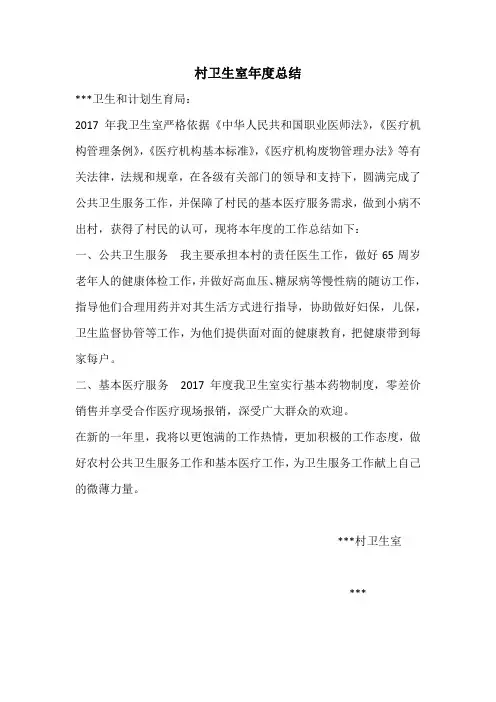 村卫生室年度总结

***卫生和计划生育局：

2017 年我卫生室严格依据《中华人民共和国职业医师法》,《医疗机构管理条例》,《医疗机构基本标准》,《医疗机构废物管理办法》等有关法律，法规和规章，在各级有关部门的领导和支持下，圆满完成了公共卫生服务工作，并保障了村民的基本医疗服务需求，做到小病不出村，获得了村民的认可，现将本年度的工作总结如下：

一、公共卫生服务　我主要承担本村的责任医生工作，做好 65 周岁老年人的健康体检工作，并做好高血压、糖尿病等慢性病的随访工作，指导他们合理用药并对其生活方式进行指导，协助做好妇保，儿保，卫生监督协管等工作，为他们提供面对面的健康教育，把健康带到每家每户。

二、基本医疗服务　2017 年度我卫生室实行基本药物制度，零差价销售并享受合作医疗现场报销，深受广大群众的欢迎。

在新的一年里，我将以更饱满的工作热情，更加积极的工作态度，做好农村公共卫生服务工作和基本医疗工作，为卫生服务工作献上自己的微薄力量。

***村卫生室

***